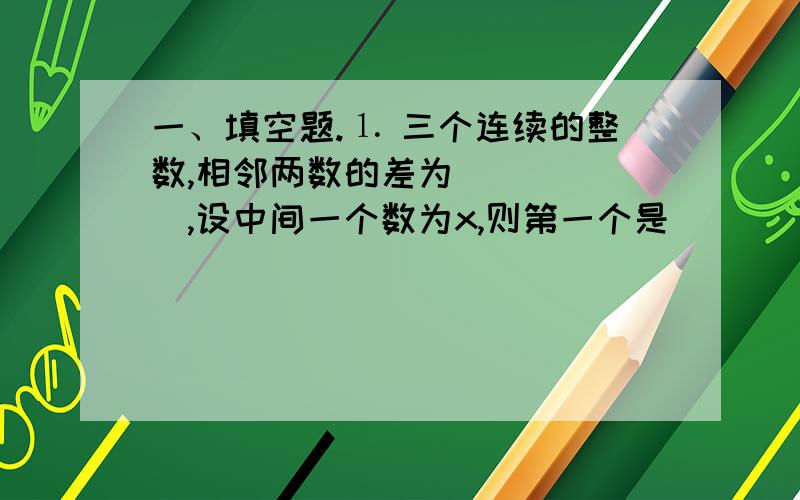 一、填空题. 1. 三个连续的整数,相邻两数的差为 ,设中间一个数为x,则第一个是